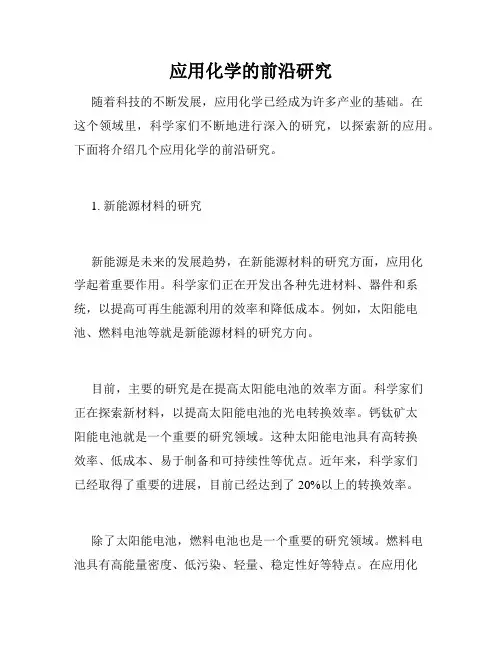 应用化学的前沿研究

随着科技的不断发展，应用化学已经成为许多产业的基础。在这个领域里，科学家们不断地进行深入的研究，以探索新的应用。下面将介绍几个应用化学的前沿研究。

1. 新能源材料的研究

新能源是未来的发展趋势，在新能源材料的研究方面，应用化学起着重要作用。科学家们正在开发出各种先进材料、器件和系统，以提高可再生能源利用的效率和降低成本。例如，太阳能电池、燃料电池等就是新能源材料的研究方向。

目前，主要的研究是在提高太阳能电池的效率方面。科学家们正在探索新材料，以提高太阳能电池的光电转换效率。钙钛矿太阳能电池就是一个重要的研究领域。这种太阳能电池具有高转换效率、低成本、易于制备和可持续性等优点。近年来，科学家们已经取得了重要的进展，目前已经达到了 20%以上的转换效率。

除了太阳能电池，燃料电池也是一个重要的研究领域。燃料电池具有高能量密度、低污染、轻量、稳定性好等特点。在应用化